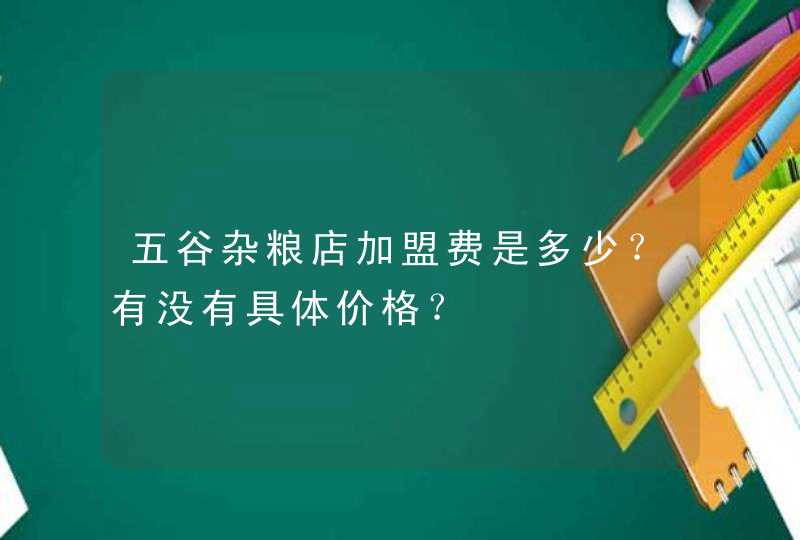 五谷杂粮店加盟费是多少？有没有具体价格？